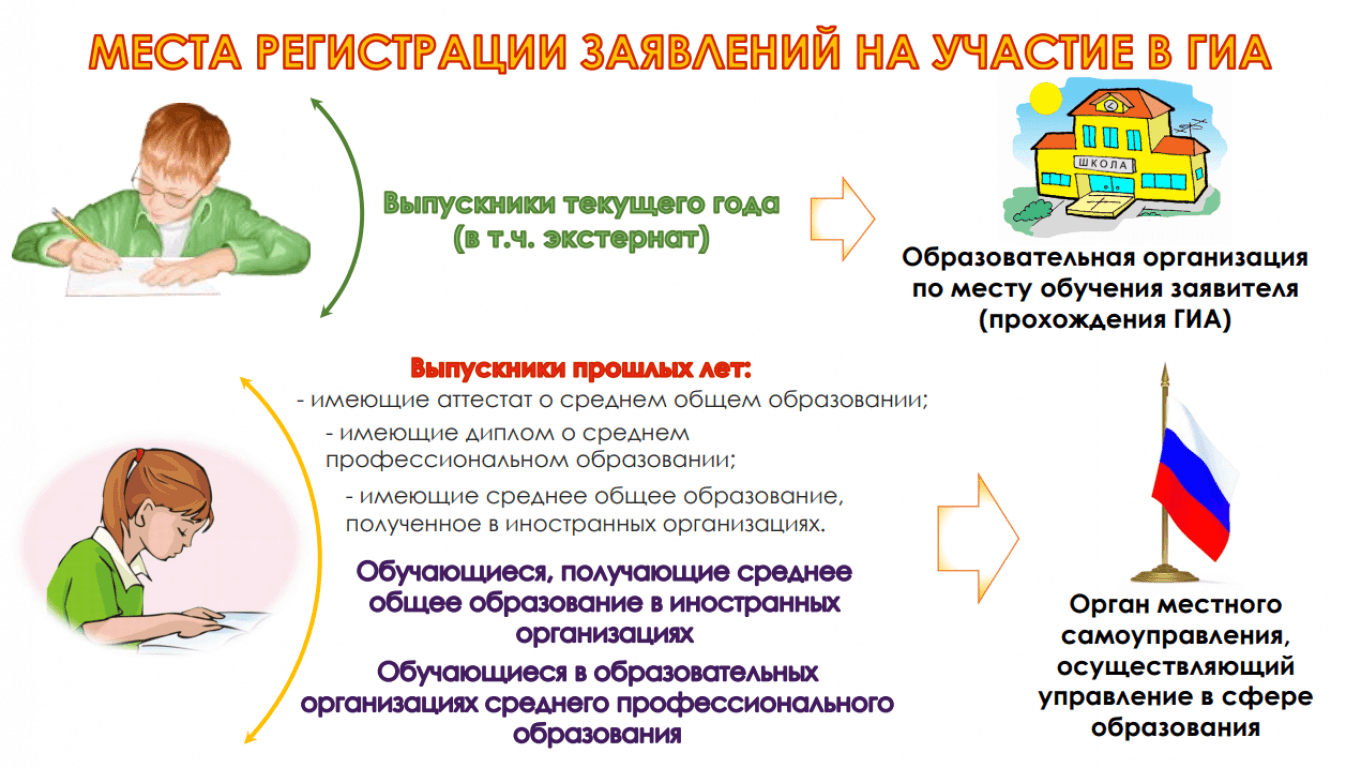 МЕСТА РЕГИСТРАЦИИ ЗАЯВЛЕНИЙ НА УЧАСТИЕ В ГИА

Выпускники текущего года
(в т.ч. экстернат)

ШКОЛА

Образовательная организация по месту обучения заявителя (прохождения ГИА)

Выпускники прошлых лет:
- имеющие аттестат о среднем общем образовании;
- имеющие диплом о среднем профессиональном образовании;
- имеющие среднее общее образование, полученное в иностранных организациях.

Обучающиеся, получающие среднее общее образование в иностранных организациях

Обучающиеся в образовательных организациях среднего профессионального образования

Орган местного самоуправления, осуществляющий управление в сфере образования